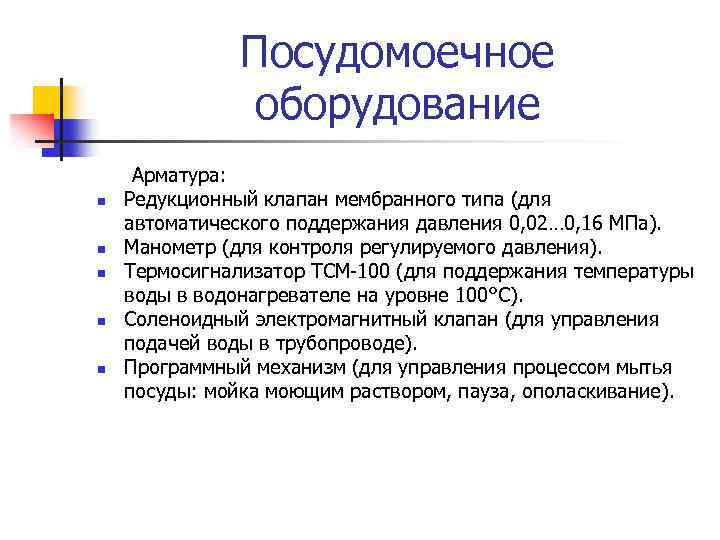 Посудомоечное оборудование

Арматура:

- Редукционный клапан мембранного типа (для автоматического поддержания давления 0,02…0,16 МПа).
- Манометр (для контроля регулируемого давления).
- Термосигнализатор ТСМ-100 (для поддержания температуры воды в водонагревателе на уровне 100°С).
- Соленоидный электромагнитный клапан (для управления подачей воды в трубопроводе).
- Программный механизм (для управления процессом мытья посуды: мойка моющим раствором, пауза, ополаскивание).